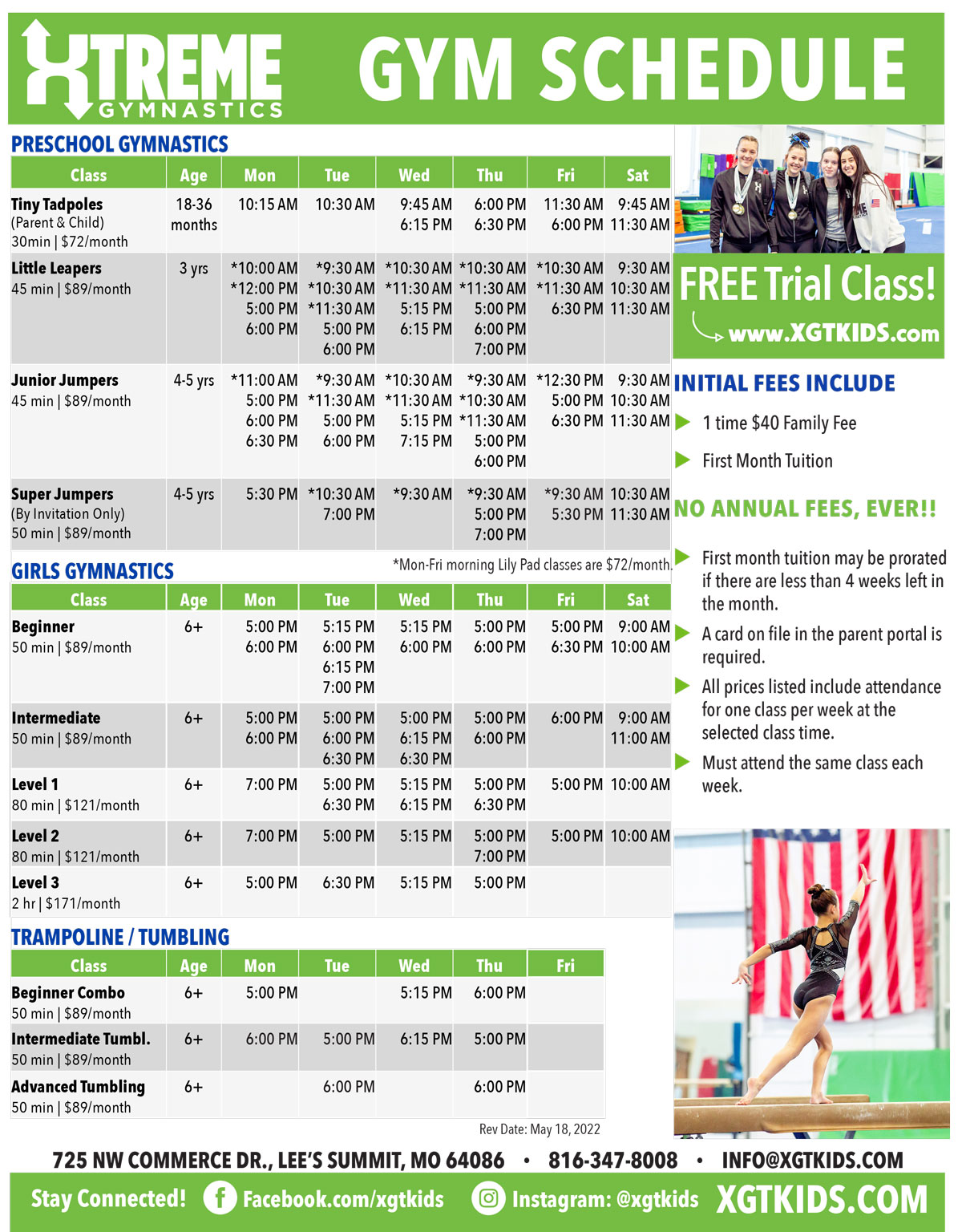 XTREME GYMNASTICS

GYM SCHEDULE

PRESCHOOL GYMNASTICS

| Class | Age | Mon | Tue | Wed | Thu | Fri | Sat |
|---|---|---|---|---|---|---|---|
| Tiny Tadpoles (Parent & Child) 30min \| $72/month | 18-36 months | 10:15 AM | 10:30 AM | 9:45 AM 6:15 PM | 6:00 PM 6:30 PM | 11:30 AM 6:00 PM | 9:45 AM 11:30 AM |
| Little Leapers 45 min \| $89/month | 3 yrs | *10:00 AM *12:00 PM 5:00 PM 6:00 PM | *9:30 AM *10:30 AM *11:30 AM 5:00 PM 6:00 PM | *10:30 AM *11:30 AM 5:15 PM 6:15 PM | *10:30 AM *11:30 AM 5:00 PM 6:00 PM 7:00 PM | *10:30 AM *11:30 AM 6:30 PM | 9:30 AM 10:30 AM 11:30 AM |
| Junior Jumpers 45 min \| $89/month | 4-5 yrs | *11:00 AM 5:00 PM 6:00 PM 6:30 PM | *9:30 AM *11:30 AM 5:00 PM 6:00 PM | *10:30 AM *11:30 AM 5:15 PM 7:15 PM | *9:30 AM *10:30 AM *11:30 AM 5:00 PM 6:00 PM | *12:30 PM 5:00 PM 6:30 PM | 9:30 AM 10:30 AM 11:30 AM |
| Super Jumpers (By Invitation Only) 50 min \| $89/month | 4-5 yrs | 5:30 PM | *10:30 AM 7:00 PM | *9:30 AM | *9:30 AM 5:00 PM 7:00 PM | *9:30 AM 5:30 PM | 10:30 AM 11:30 AM |

*Mon-Fri morning Lily Pad classes are $72/month.

GIRLS GYMNASTICS

| Class | Age | Mon | Tue | Wed | Thu | Fri | Sat |
|---|---|---|---|---|---|---|---|
| Beginner 50 min \| $89/month | 6+ | 5:00 PM 6:00 PM | 5:15 PM 6:00 PM 6:15 PM 7:00 PM | 5:15 PM 6:00 PM | 5:00 PM 6:00 PM | 5:00 PM 6:30 PM | 9:00 AM 10:00 AM |
| Intermediate 50 min \| $89/month | 6+ | 5:00 PM 6:00 PM | 5:00 PM 6:00 PM 6:30 PM | 5:00 PM 6:15 PM 6:30 PM | 5:00 PM 6:00 PM | 6:00 PM | 9:00 AM 11:00 AM |
| Level 1 80 min \| $121/month | 6+ | 7:00 PM | 5:00 PM 6:30 PM | 5:15 PM 6:15 PM | 5:00 PM 6:30 PM | 5:00 PM | 10:00 AM |
| Level 2 80 min \| $121/month | 6+ | 7:00 PM | 5:00 PM | 5:15 PM | 5:00 PM 7:00 PM | 5:00 PM | 10:00 AM |
| Level 3 2 hr \| $171/month | 6+ | 5:00 PM | 6:30 PM | 5:15 PM | 5:00 PM | | |

TRAMPOLINE / TUMBLING

| Class | Age | Mon | Tue | Wed | Thu | Fri |
|---|---|---|---|---|---|---|
| Beginner Combo 50 min \| $89/month | 6+ | 5:00 PM | | 5:15 PM | 6:00 PM | |
| Intermediate Tumbl. 50 min \| $89/month | 6+ | 6:00 PM | 5:00 PM | 6:15 PM | 5:00 PM | |
| Advanced Tumbling 50 min \| $89/month | 6+ | | 6:00 PM | | 6:00 PM | |

Rev Date: May 18, 2022

FREE Trial Class!
www.XGTKIDS.com

INITIAL FEES INCLUDE
1 time $40 Family Fee
First Month Tuition

NO ANNUAL FEES, EVER!!
First month tuition may be prorated if there are less than 4 weeks left in the month.
A card on file in the parent portal is required.
All prices listed include attendance for one class per week at the selected class time.
Must attend the same class each week.

725 NW COMMERCE DR., LEE'S SUMMIT, MO 64086 • 816-347-8008 • INFO@XGTKIDS.COM

Stay Connected! Facebook.com/xgtkids Instagram: @xgtkids XGTKIDS.COM